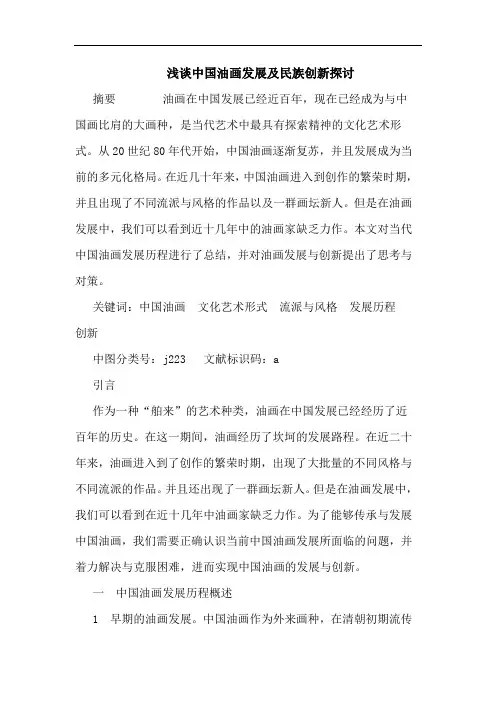 浅谈中国油画发展及民族创新探讨

摘要　　油画在中国发展已经近百年，现在已经成为与中国画比肩的大画种，是当代艺术中最具有探索精神的文化艺术形式。从20世纪80年代开始，中国油画逐渐复苏，并且发展成为当前的多元化格局。在近几十年来，中国油画进入到创作的繁荣时期，并且出现了不同流派与风格的作品以及一群画坛新人。但是在油画发展中，我们可以看到近十几年中的油画家缺乏力作。本文对当代中国油画发展历程进行了总结，并对油画发展与创新提出了思考与对策。

关键词：中国油画　文化艺术形式　流派与风格　发展历程　创新

中图分类号：j223　文献标识码：a

引言

作为一种“舶来”的艺术种类，油画在中国发展已经经历了近百年的历史。在这一期间，油画经历了坎坷的发展路程。在近二十年来，油画进入到了创作的繁荣时期，出现了大批量的不同风格与不同流派的作品。并且还出现了一群画坛新人。但是在油画发展中，我们可以看到在近十几年中油画家缺乏力作。为了能够传承与发展中国油画，我们需要正确认识当前中国油画发展所面临的问题，并着力解决与克服困难，进而实现中国油画的发展与创新。

一　中国油画发展历程概述

1　早期的油画发展。中国油画作为外来画种，在清朝初期流传